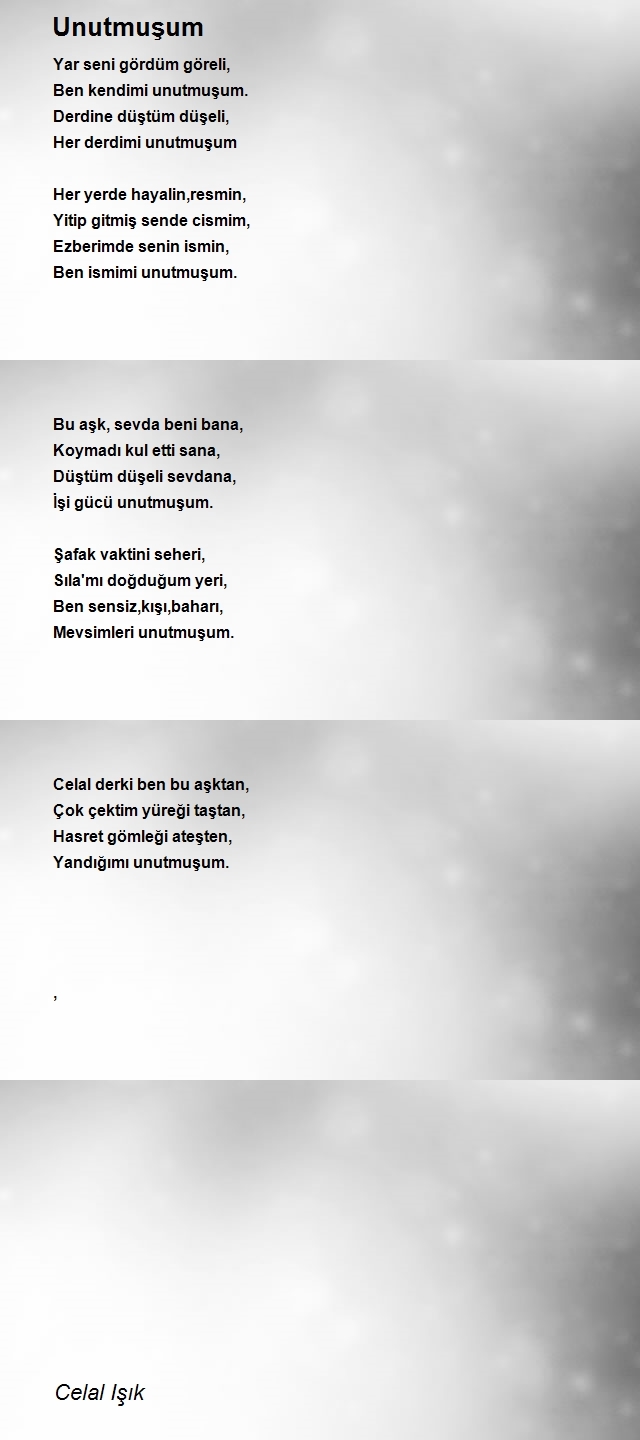 Unutmuşum

Yar seni gördüm göreli,
Ben kendimi unutmuşum.
Derdine düştüm düşeli,
Her derdimi unutmuşum

Her yerde hayalin,resmin,
Yitip gitmiş sende cismim,
Ezberimde senin ismin,
Ben ismimi unutmuşum.

Bu aşk, sevda beni bana,
Koymadı kul etti sana,
Düştüm düşeli sevdana,
İşi gücü unutmuşum.

Şafak vaktini seheri,
Sıla'mı doğduğum yeri,
Ben sensiz,kışı,baharı,
Mevsimleri unutmuşum.

Celal derki ben bu aşktan,
Çok çektim yüreği taştan,
Hasret gömleği ateşten,
Yandığımı unutmuşum.

,

Celal Işık